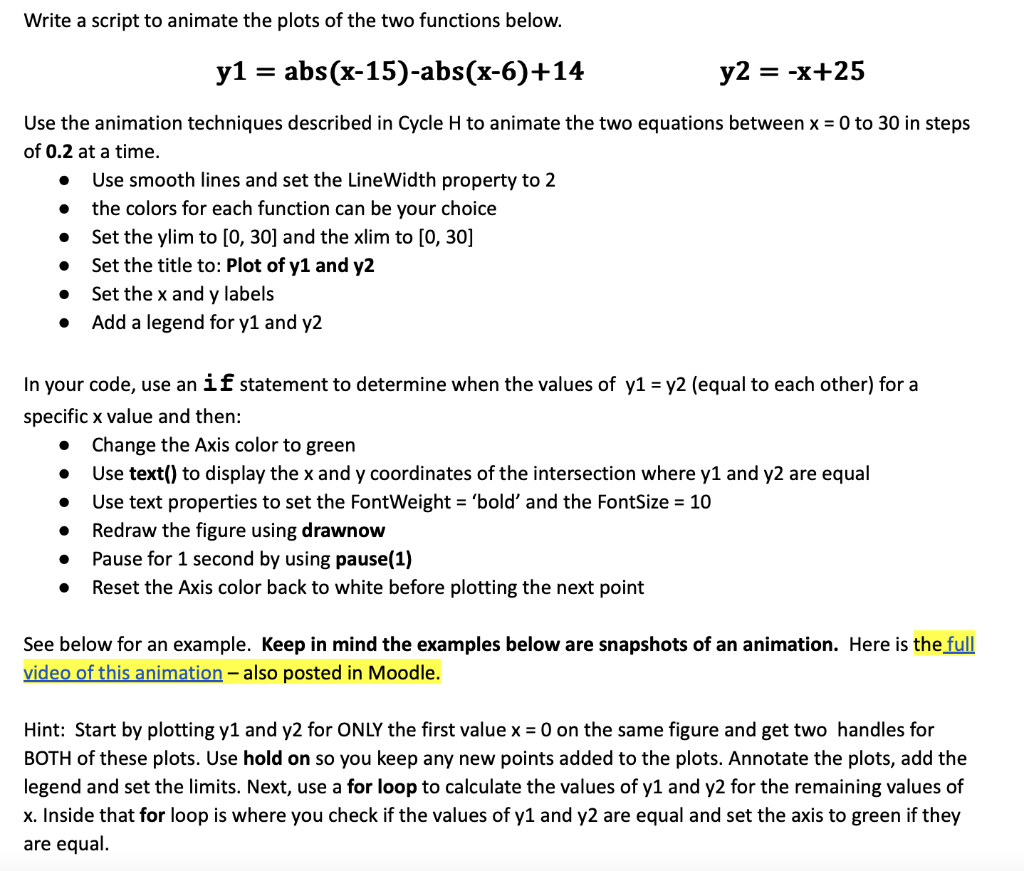 Write a script to animate the plots of the two functions below.

y1 = abs(x-15)-abs(x-6)+14          y2 = -x+25

Use the animation techniques described in Cycle H to animate the two equations between x = 0 to 30 in steps of 0.2 at a time.

- Use smooth lines and set the LineWidth property to 2
- the colors for each function can be your choice
- Set the ylim to [0, 30] and the xlim to [0, 30]
- Set the title to: Plot of y1 and y2
- Set the x and y labels
- Add a legend for y1 and y2

In your code, use an if statement to determine when the values of y1 = y2 (equal to each other) for a specific x value and then:

- Change the Axis color to green
- Use text() to display the x and y coordinates of the intersection where y1 and y2 are equal
- Use text properties to set the FontWeight = 'bold' and the FontSize = 10
- Redraw the figure using drawnow
- Pause for 1 second by using pause(1)
- Reset the Axis color back to white before plotting the next point

See below for an example. Keep in mind the examples below are snapshots of an animation. Here is the full video of this animation – also posted in Moodle.

Hint: Start by plotting y1 and y2 for ONLY the first value x = 0 on the same figure and get two handles for BOTH of these plots. Use hold on so you keep any new points added to the plots. Annotate the plots, add the legend and set the limits. Next, use a for loop to calculate the values of y1 and y2 for the remaining values of x. Inside that for loop is where you check if the values of y1 and y2 are equal and set the axis to green if they are equal.